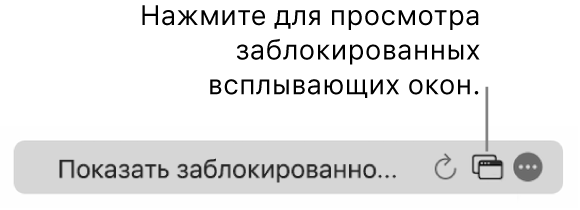 Нажмите для просмотра заблокированных всплывающих окон.

Показать заблокированно...